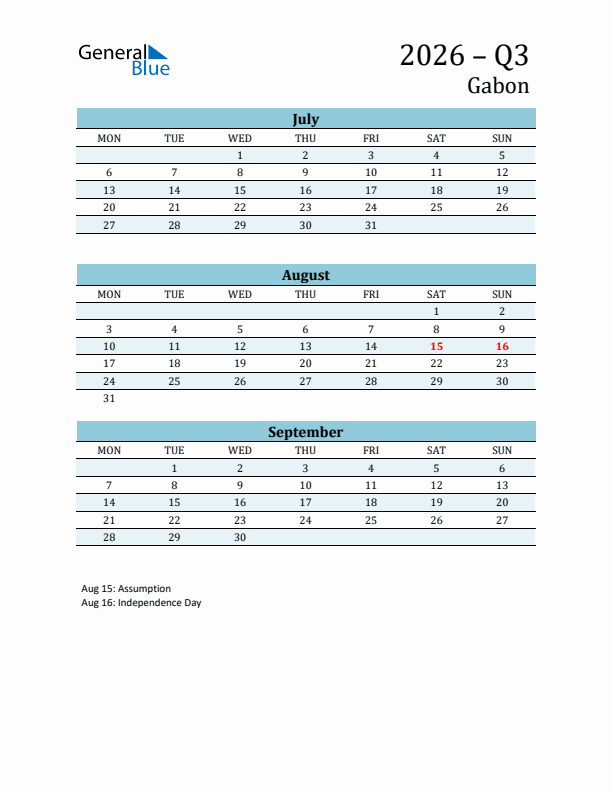 General Blue

2026 – Q3
Gabon

July

| MON | TUE | WED | THU | FRI | SAT | SUN |
|---|---|---|---|---|---|---|
| | | 1 | 2 | 3 | 4 | 5 |
| 6 | 7 | 8 | 9 | 10 | 11 | 12 |
| 13 | 14 | 15 | 16 | 17 | 18 | 19 |
| 20 | 21 | 22 | 23 | 24 | 25 | 26 |
| 27 | 28 | 29 | 30 | 31 | | |

August

| MON | TUE | WED | THU | FRI | SAT | SUN |
|---|---|---|---|---|---|---|
| | | | | | 1 | 2 |
| 3 | 4 | 5 | 6 | 7 | 8 | 9 |
| 10 | 11 | 12 | 13 | 14 | 15 | 16 |
| 17 | 18 | 19 | 20 | 21 | 22 | 23 |
| 24 | 25 | 26 | 27 | 28 | 29 | 30 |
| 31 | | | | | | |

September

| MON | TUE | WED | THU | FRI | SAT | SUN |
|---|---|---|---|---|---|---|
| | 1 | 2 | 3 | 4 | 5 | 6 |
| 7 | 8 | 9 | 10 | 11 | 12 | 13 |
| 14 | 15 | 16 | 17 | 18 | 19 | 20 |
| 21 | 22 | 23 | 24 | 25 | 26 | 27 |
| 28 | 29 | 30 | | | | |

Aug 15: Assumption
Aug 16: Independence Day